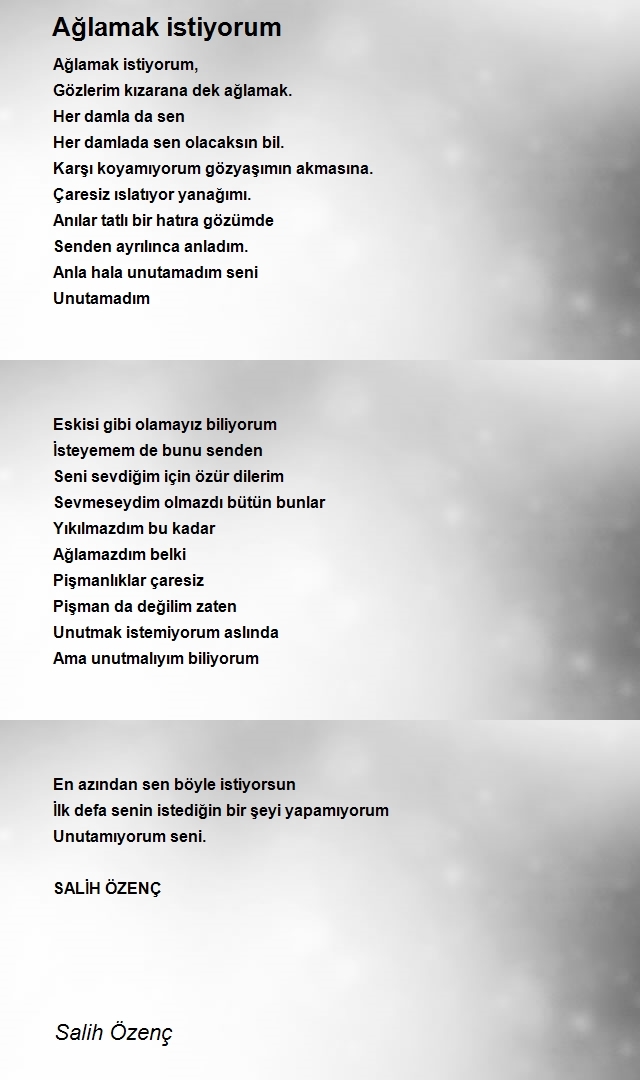 Ağlamak istiyorum

Ağlamak istiyorum,
Gözlerim kızarana dek ağlamak.
Her damla da sen
Her damlada sen olacaksın bil.
Karşı koyamıyorum gözyaşımın akmasına.
Çaresiz ıslatıyor yanağımı.
Anılar tatlı bir hatıra gözümde
Senden ayrılınca anladım.
Anla hala unutamadım seni
Unutamadım

Eskisi gibi olamayız biliyorum
İsteyemem de bunu senden
Seni sevdiğim için özür dilerim
Sevmeseydim olmazdı bütün bunlar
Yıkılmazdım bu kadar
Ağlamazdım belki
Pişmanlıklar çaresiz
Pişman da değilim zaten
Unutmak istemiyorum aslında
Ama unutmalıyım biliyorum

En azından sen böyle istiyorsun
İlk defa senin istediğin bir şeyi yapamıyorum
Unutamıyorum seni.

SALİH ÖZENÇ

Salih Özenç